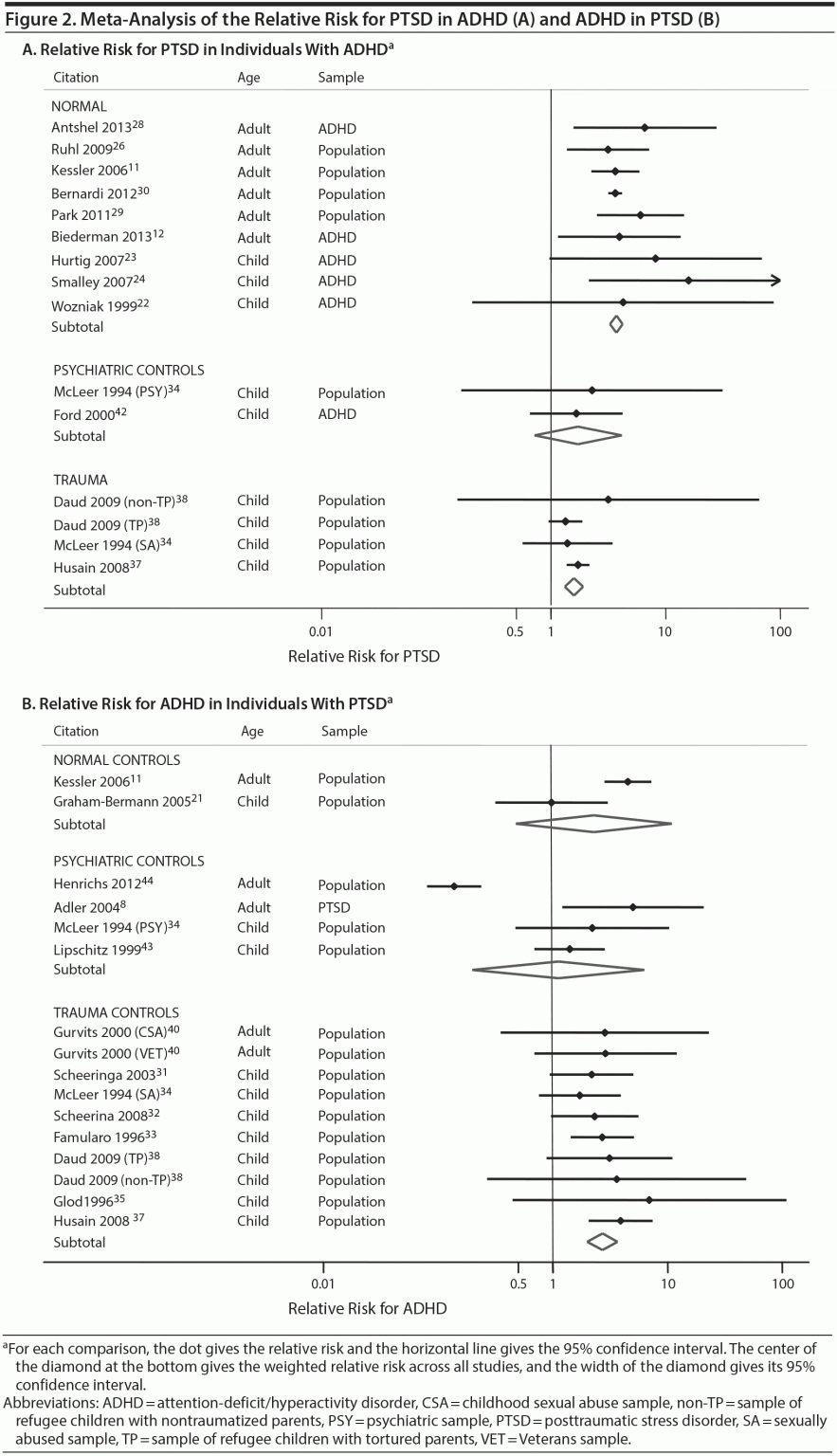 Figure 2. Meta-Analysis of the Relative Risk for PTSD in ADHD (A) and ADHD in PTSD (B)

A. Relative Risk for PTSD in Individuals With ADHD$^a$

| Citation | Age | Sample |
|---|---|---|
| NORMAL | | |
| Antshel 2013$^{28}$ | Adult | ADHD |
| Ruhl 2009$^{26}$ | Adult | Population |
| Kessler 2006$^{11}$ | Adult | Population |
| Bernardi 2012$^{30}$ | Adult | Population |
| Park 2011$^{29}$ | Adult | Population |
| Biederman 2013$^{12}$ | Adult | ADHD |
| Hurtig 2007$^{23}$ | Child | ADHD |
| Smalley 2007$^{24}$ | Child | ADHD |
| Wozniak 1999$^{22}$ | Child | ADHD |
| Subtotal | | |
| PSYCHIATRIC CONTROLS | | |
| McLeer 1994 (PSY)$^{34}$ | Child | Population |
| Ford 2000$^{42}$ | Child | ADHD |
| Subtotal | | |
| TRAUMA | | |
| Daud 2009 (non-TP)$^{38}$ | Child | Population |
| Daud 2009 (TP)$^{38}$ | Child | Population |
| McLeer 1994 (SA)$^{34}$ | Child | Population |
| Husain 2008$^{37}$ | Child | Population |
| Subtotal | | |

0.01 0.5 1 10 100

Relative Risk for PTSD

B. Relative Risk for ADHD in Individuals With PTSD$^a$

| Citation | Age | Sample |
|---|---|---|
| NORMAL CONTROLS | | |
| Kessler 2006$^{11}$ | Adult | Population |
| Graham-Bermann 2005$^{21}$ | Child | Population |
| Subtotal | | |
| PSYCHIATRIC CONTROLS | | |
| Henrichs 2012$^{44}$ | Adult | Population |
| Adler 2004$^{8}$ | Adult | PTSD |
| McLeer 1994 (PSY)$^{34}$ | Child | Population |
| Lipschitz 1999$^{43}$ | Child | Population |
| Subtotal | | |
| TRAUMA CONTROLS | | |
| Gurvits 2000 (CSA)$^{40}$ | Adult | Population |
| Gurvits 2000 (VET)$^{40}$ | Adult | Population |
| Scheeringa 2003$^{31}$ | Child | Population |
| McLeer 1994 (SA)$^{34}$ | Child | Population |
| Scheerina 2008$^{32}$ | Child | Population |
| Famularo 1996$^{33}$ | Child | Population |
| Daud 2009 (TP)$^{38}$ | Child | Population |
| Daud 2009 (non-TP)$^{38}$ | Child | Population |
| Glod1996$^{35}$ | Child | Population |
| Husain 2008 $^{37}$ | Child | Population |
| Subtotal | | |

0.01 0.5 1 10 100

Relative Risk for ADHD

$^a$For each comparison, the dot gives the relative risk and the horizontal line gives the 95% confidence interval. The center of the diamond at the bottom gives the weighted relative risk across all studies, and the width of the diamond gives its 95% confidence interval.
Abbreviations: ADHD = attention-deficit/hyperactivity disorder, CSA = childhood sexual abuse sample, non-TP = sample of refugee children with nontraumatized parents, PSY = psychiatric sample, PTSD = posttraumatic stress disorder, SA = sexually abused sample, TP = sample of refugee children with tortured parents, VET = Veterans sample.